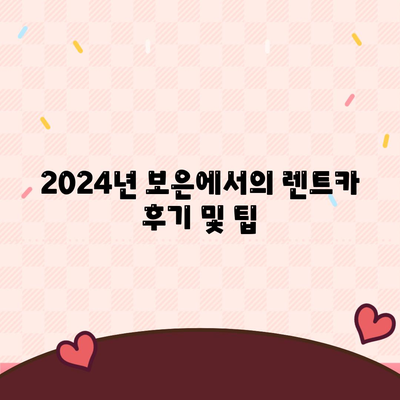 2024년 보은에서의 렌트카 후기 및 팁